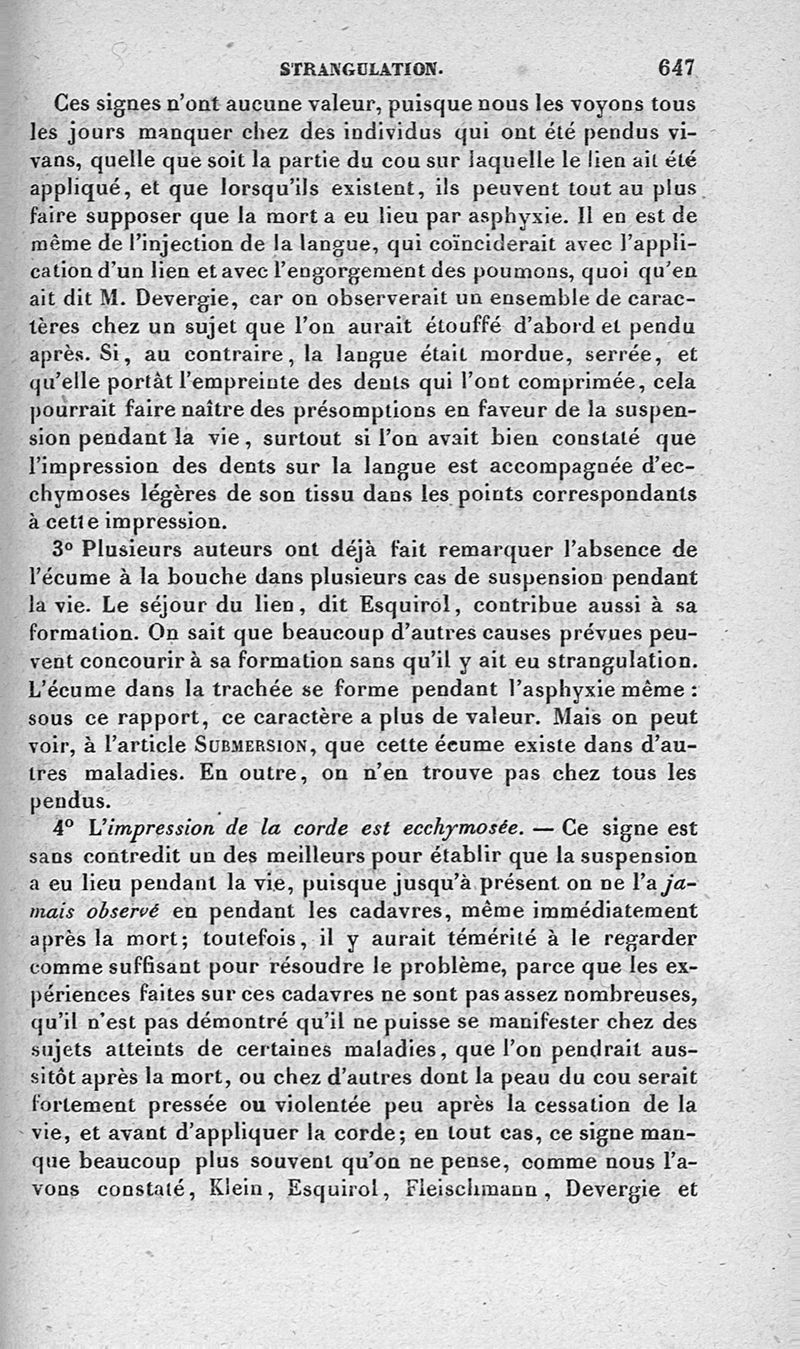 STRANGULATION. 647

Ces signes n'ont aucune valeur, puisque nous les voyons tous les jours manquer chez des individus qui ont été pendus vivans, quelle que soit la partie du cou sur laquelle le lien ait été appliqué, et que lorsqu'ils existent, ils peuvent tout au plus faire supposer que la mort a eu lieu par asphyxie. Il en est de même de l'injection de la langue, qui coïnciderait avec l'application d'un lien et avec l'engorgement des poumons, quoi qu'en ait dit M. Devergie, car on observerait un ensemble de caractères chez un sujet que l'on aurait étouffé d'abord et pendu après. Si, au contraire, la langue était mordue, serrée, et qu'elle portât l'empreinte des dents qui l'ont comprimée, cela pourrait faire naître des présomptions en faveur de la suspension pendant la vie, surtout si l'on avait bien constaté que l'impression des dents sur la langue est accompagnée d'ecchymoses légères de son tissu dans les points correspondants à cette impression.

3° Plusieurs auteurs ont déjà fait remarquer l'absence de l'écume à la bouche dans plusieurs cas de suspension pendant la vie. Le séjour du lien, dit Esquirol, contribue aussi à sa formation. On sait que beaucoup d'autres causes prévues peuvent concourir à sa formation sans qu'il y ait eu strangulation. L'écume dans la trachée se forme pendant l'asphyxie même : sous ce rapport, ce caractère a plus de valeur. Mais on peut voir, à l'article SUBMERSION, que cette écume existe dans d'autres maladies. En outre, on n'en trouve pas chez tous les pendus.

4° L'impression de la corde est ecchymosée. — Ce signe est sans contredit un des meilleurs pour établir que la suspension a eu lieu pendant la vie, puisque jusqu'à présent on ne l'a jamais observé en pendant les cadavres, même immédiatement après la mort; toutefois, il y aurait témérité à le regarder comme suffisant pour résoudre le problème, parce que les expériences faites sur ces cadavres ne sont pas assez nombreuses, qu'il n'est pas démontré qu'il ne puisse se manifester chez des sujets atteints de certaines maladies, que l'on pendrait aussitôt après la mort, ou chez d'autres dont la peau du cou serait fortement pressée ou violentée peu après la cessation de la vie, et avant d'appliquer la corde; en tout cas, ce signe manque beaucoup plus souvent qu'on ne pense, comme nous l'avons constaté, Klein, Esquirol, Fleischmann, Devergie et